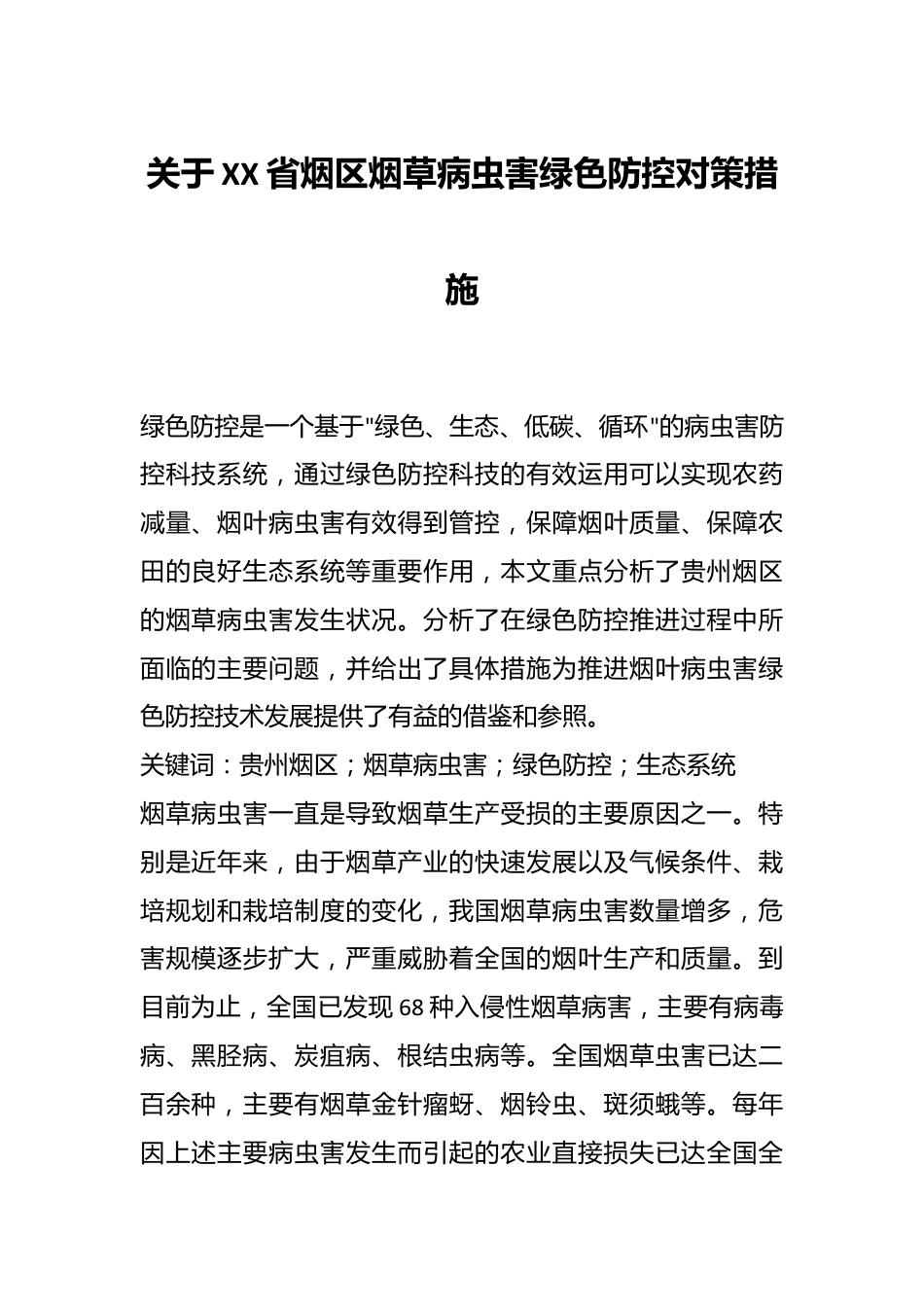 关于XX省烟区烟草病虫害绿色防控对策措施

绿色防控是一个基于"绿色、生态、低碳、循环"的病虫害防控科技系统，通过绿色防控科技的有效运用可以实现农药减量、烟叶病虫害有效得到管控，保障烟叶质量、保障农田的良好生态系统等重要作用，本文重点分析了贵州烟区的烟草病虫害发生状况。分析了在绿色防控推进过程中所面临的主要问题，并给出了具体措施为推进烟叶病虫害绿色防控技术发展提供了有益的借鉴和参照。

关键词：贵州烟区；烟草病虫害；绿色防控；生态系统

烟草病虫害一直是导致烟草生产受损的主要原因之一。特别是近年来，由于烟草产业的快速发展以及气候条件、栽培规划和栽培制度的变化，我国烟草病虫害数量增多，危害规模逐步扩大，严重威胁着全国的烟叶生产和质量。到目前为止，全国已发现68种入侵性烟草病害，主要有病毒病、黑胫病、炭疽病、根结虫病等。全国烟草虫害已达二百余种，主要有烟草金针瘤蚜、烟铃虫、斑须蛾等。每年因上述主要病虫害发生而引起的农业直接损失已达全国全